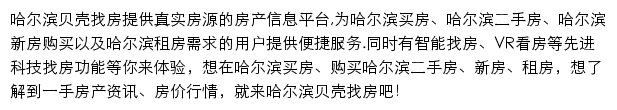 哈尔滨贝壳找房提供真实房源的房产信息平台,为哈尔滨买房、哈尔滨二手房、哈尔滨新房购买以及哈尔滨租房需求的用户提供便捷服务.同时有智能找房、VR看房等先进科技找房功能等你来体验，想在哈尔滨买房、购买哈尔滨二手房、新房、租房，想了解到一手房产资讯、房价行情，就来哈尔滨贝壳找房吧!